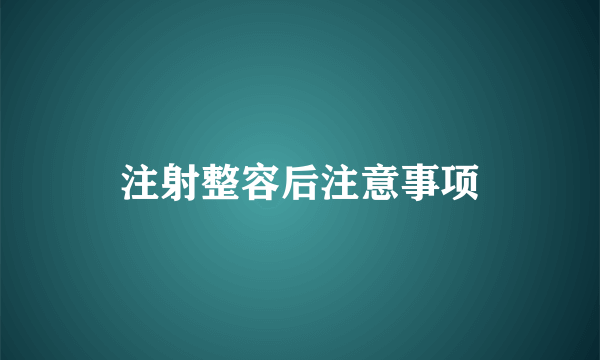 注射整容后注意事项